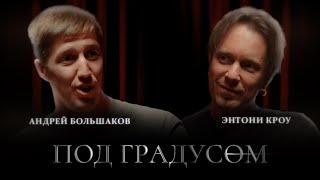 АНДРЕЙ БОЛЬШАКОВ

ЭНТОНИ КРОУ

ПОД ГРАДУСОМ